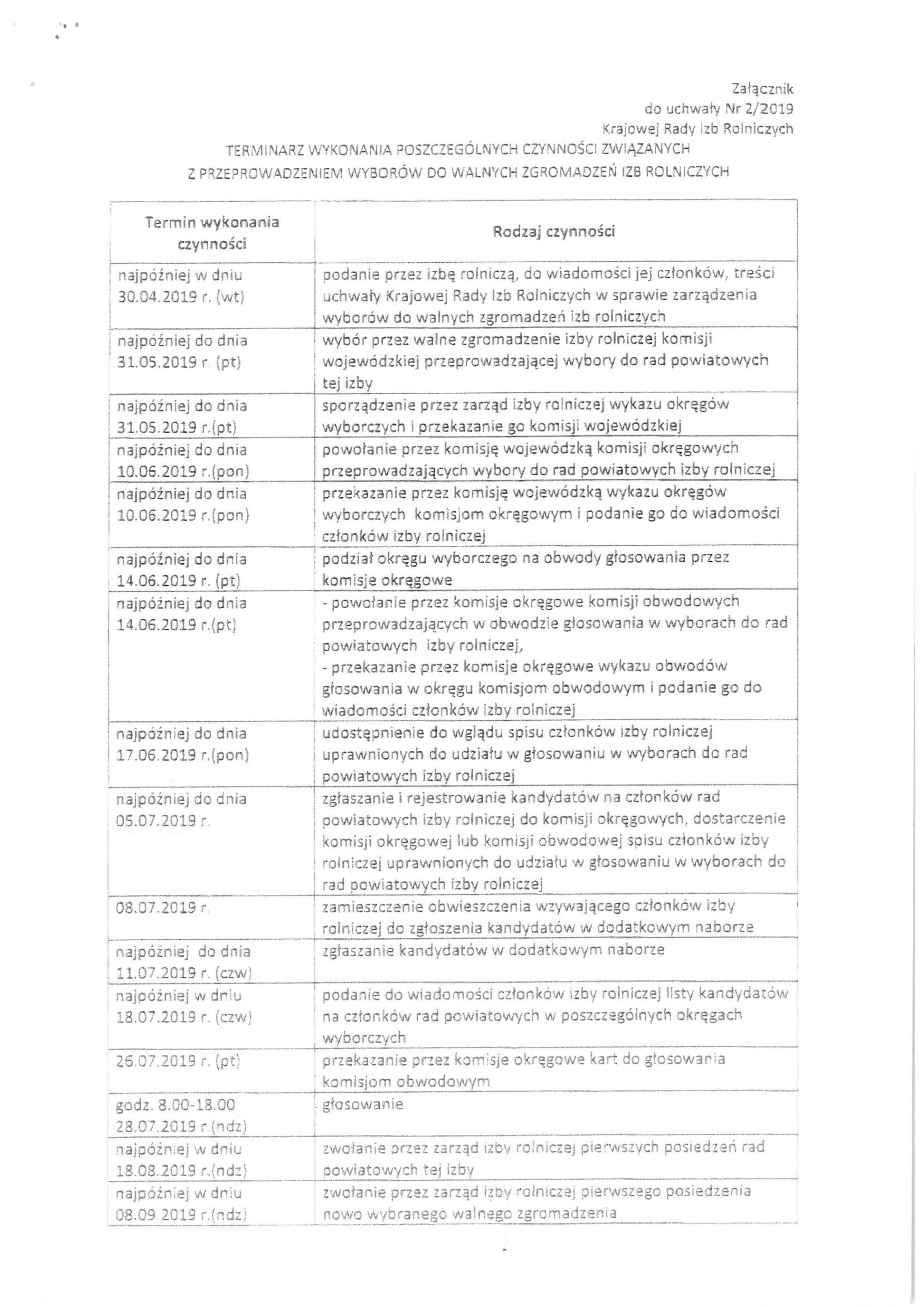 Załącznik
do uchwały Nr 2/2019
Krajowej Rady Izb Rolniczych

TERMINARZ WYKONANIA POSZCZEGÓLNYCH CZYNNOŚCI ZWIĄZANYCH
Z PRZEPROWADZENIEM WYBORÓW DO WALNYCH ZGROMADZEŃ IZB ROLNICZYCH

| Termin wykonania czynności | Rodzaj czynności |
|---|---|
| najpóźniej w dniu 30.04.2019 r. (wt) | podanie przez izbę rolniczą, do wiadomości jej członków, treści uchwały Krajowej Rady Izb Rolniczych w sprawie zarządzenia wyborów do walnych zgromadzeń izb rolniczych |
| najpóźniej do dnia 31.05.2019 r. (pt) | wybór przez walne zgromadzenie izby rolniczej komisji wojewódzkiej przeprowadzającej wybory do rad powiatowych tej izby |
| najpóźniej do dnia 31.05.2019 r.(pt) | sporządzenie przez zarząd izby rolniczej wykazu okręgów wyborczych i przekazanie go komisji wojewódzkiej |
| najpóźniej do dnia 10.06.2019 r.(pon) | powołanie przez komisję wojewódzką komisji okręgowych przeprowadzających wybory do rad powiatowych izby rolniczej |
| najpóźniej do dnia 10.06.2019 r.(pon) | przekazanie przez komisję wojewódzką wykazu okręgów wyborczych komisjom okręgowym i podanie go do wiadomości członków izby rolniczej |
| najpóźniej do dnia 14.06.2019 r. (pt) | podział okręgu wyborczego na obwody głosowania przez komisje okręgowe |
| najpóźniej do dnia 14.06.2019 r.(pt) | - powołanie przez komisje okręgowe komisji obwodowych przeprowadzających w obwodzie głosowania w wyborach do rad powiatowych izby rolniczej, - przekazanie przez komisje okręgowe wykazu obwodów głosowania w okręgu komisjom obwodowym i podanie go do wiadomości członków izby rolniczej |
| najpóźniej do dnia 17.06.2019 r.(pon) | udostępnienie do wglądu spisu członków izby rolniczej uprawnionych do udziału w głosowaniu w wyborach do rad powiatowych izby rolniczej |
| najpóźniej do dnia 05.07.2019 r. | zgłaszanie i rejestrowanie kandydatów na członków rad powiatowych izby rolniczej do komisji okręgowych, dostarczenie komisji okręgowej lub komisji obwodowej spisu członków izby rolniczej uprawnionych do udziału w głosowaniu w wyborach do rad powiatowych izby rolniczej |
| 08.07.2019 r. | zamieszczenie obwieszczenia wzywającego członków izby rolniczej do zgłoszenia kandydatów w dodatkowym naborze |
| najpóźniej do dnia 11.07.2019 r. (czw) | zgłaszanie kandydatów w dodatkowym naborze |
| najpóźniej w dniu 18.07.2019 r. (czw) | podanie do wiadomości członków izby rolniczej listy kandydatów na członków rad powiatowych w poszczególnych okręgach wyborczych |
| 26.07.2019 r. (pt) | przekazanie przez komisje okręgowe kart do głosowania komisjom obwodowym |
| godz. 8.00-18.00 28.07.2019 r.(ndz) | głosowanie |
| najpóźniej w dniu 18.08.2019 r.(ndz) | zwołanie przez zarząd izby rolniczej pierwszych posiedzeń rad powiatowych tej izby |
| najpóźniej w dniu 08.09.2019 r.(ndz) | zwołanie przez zarząd izby rolniczej pierwszego posiedzenia nowo wybranego walnego zgromadzenia |